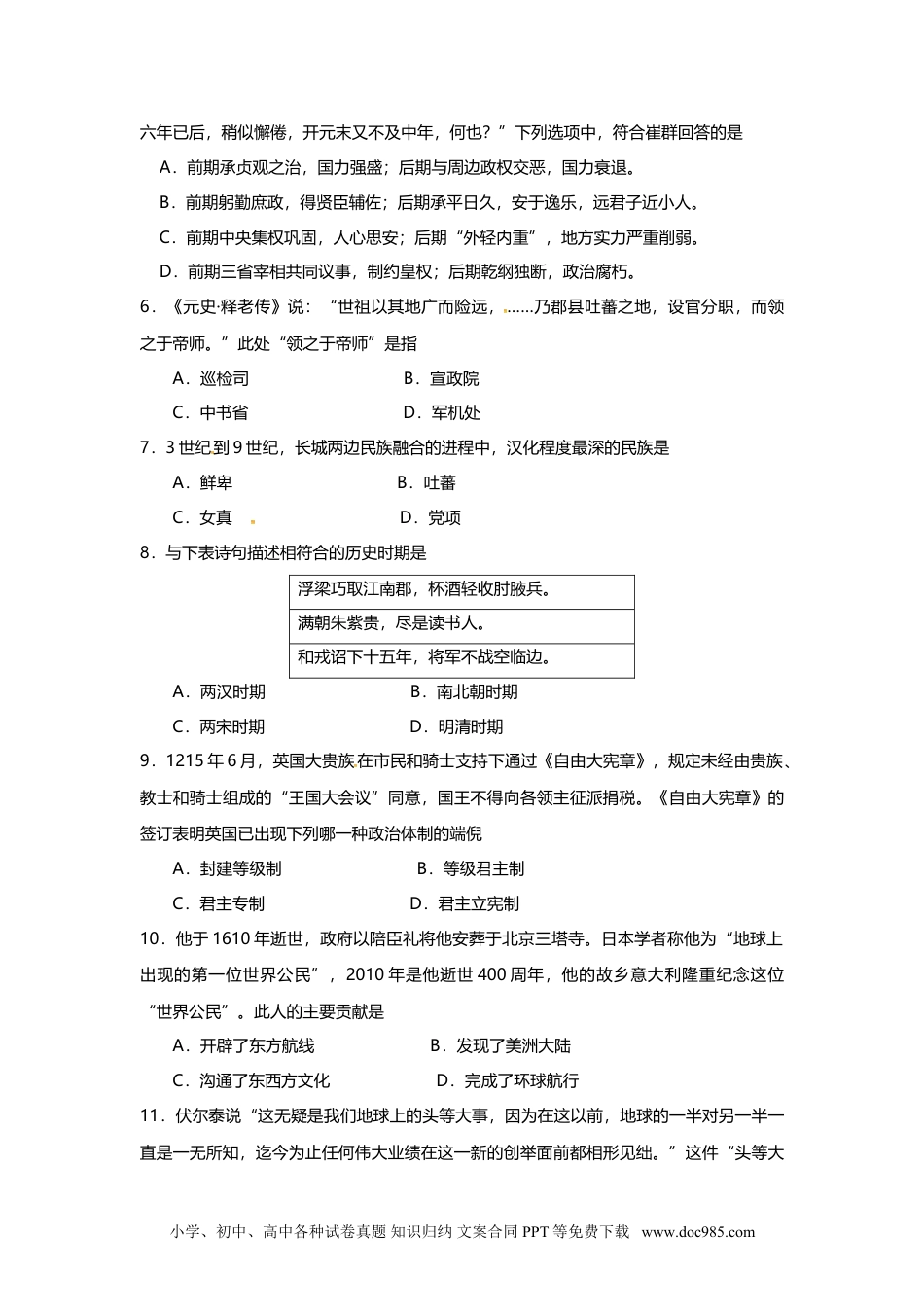 六年已后，稍似懈倦，开元末又不及中年，何也？”下列选项中，符合崔群回答的是

A．前期承贞观之治，国力强盛；后期与周边政权交恶，国力衰退。

B．前期躬勤庶政，得贤臣辅佐；后期承平日久，安于逸乐，远君子近小人。

C．前期中央集权巩固，人心思安；后期“外轻内重”，地方实力严重削弱。

D．前期三省宰相共同议事，制约皇权；后期乾纲独断，政治腐朽。

6．《元史·释老传》说：“世祖以其地广而险远，……乃郡县吐蕃之地，设官分职，而领之于帝师。”此处“领之于帝师”是指

A．巡检司　　B．宣政院

C．中书省　　D．军机处

7．3 世纪到 9 世纪，长城两边民族融合的进程中，汉化程度最深的民族是

A．鲜卑　　B．吐蕃

C．女真　　D．党项

8．与下表诗句描述相符合的历史时期是

| 浮梁巧取江南郡，杯酒轻收肘腋兵。 |
|---|
| 满朝朱紫贵，尽是读书人。 |
| 和戎诏下十五年，将军不战空临边。 |

A．两汉时期　　B．南北朝时期

C．两宋时期　　D．明清时期

9．1215 年 6 月，英国大贵族在市民和骑士支持下通过《自由大宪章》，规定未经由贵族、教士和骑士组成的“王国大会议”同意，国王不得向各领主征派捐税。《自由大宪章》的签订表明英国已出现下列哪一种政治体制的端倪

A．封建等级制　　B．等级君主制

C．君主专制　　D．君主立宪制

10．他于 1610 年逝世，政府以陪臣礼将他安葬于北京三塔寺。日本学者称他为“地球上出现的第一位世界公民”，2010 年是他逝世 400 周年，他的故乡意大利隆重纪念这位“世界公民”。此人的主要贡献是

A．开辟了东方航线　　B．发现了美洲大陆

C．沟通了东西方文化　　D．完成了环球航行

11．伏尔泰说“这无疑是我们地球上的头等大事，因为在这以前，地球的一半对另一半一直是一无所知，迄今为止任何伟大业绩在这一新的创举面前都相形见绌。”这件“头等大

小学、初中、高中各种试卷真题 知识归纳 文案合同 PPT 等免费下载 www.doc985.com